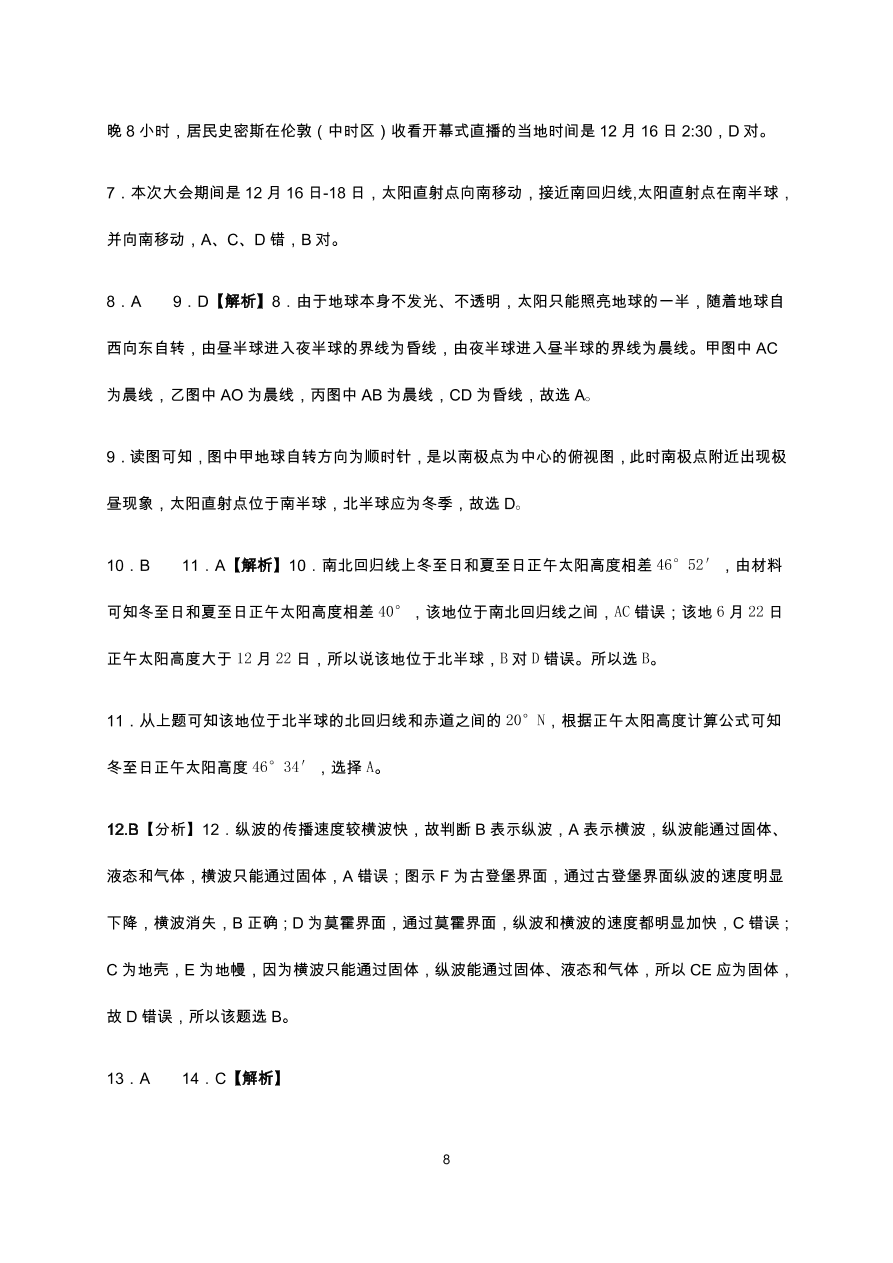 晚 8 小时，居民史密斯在伦敦（中时区）收看开幕式直播的当地时间是 12 月 16 日 2:30，D 对。

7．本次大会期间是 12 月 16 日-18 日，太阳直射点向南移动，接近南回归线,太阳直射点在南半球，并向南移动，A、C、D 错，B 对。

8．A　　9．D【解析】8．由于地球本身不发光、不透明，太阳只能照亮地球的一半，随着地球自西向东自转，由昼半球进入夜半球的界线为昏线，由夜半球进入昼半球的界线为晨线。甲图中 AC 为晨线，乙图中 AO 为晨线，丙图中 AB 为晨线，CD 为昏线，故选 A。

9．读图可知，图中甲地球自转方向为顺时针，是以南极点为中心的俯视图，此时南极点附近出现极昼现象，太阳直射点位于南半球，北半球应为冬季，故选 D。

10．B　　11．A【解析】10．南北回归线上冬至日和夏至日正午太阳高度相差 46°52′，由材料可知冬至日和夏至日正午太阳高度相差 40°，该地位于南北回归线之间，AC 错误；该地 6 月 22 日正午太阳高度大于 12 月 22 日，所以说该地位于北半球，B 对 D 错误。所以选 B。

11．从上题可知该地位于北半球的北回归线和赤道之间的 20°N，根据正午太阳高度计算公式可知冬至日正午太阳高度 46°34′，选择 A。

12.B【分析】12．纵波的传播速度较横波快，故判断 B 表示纵波，A 表示横波，纵波能通过固体、液态和气体，横波只能通过固体，A 错误；图示 F 为古登堡界面，通过古登堡界面纵波的速度明显下降，横波消失，B 正确；D 为莫霍界面，通过莫霍界面，纵波和横波的速度都明显加快，C 错误；C 为地壳，E 为地幔，因为横波只能通过固体，纵波能通过固体、液态和气体，所以 CE 应为固体，故 D 错误，所以该题选 B。

13．A　　14．C【解析】

8